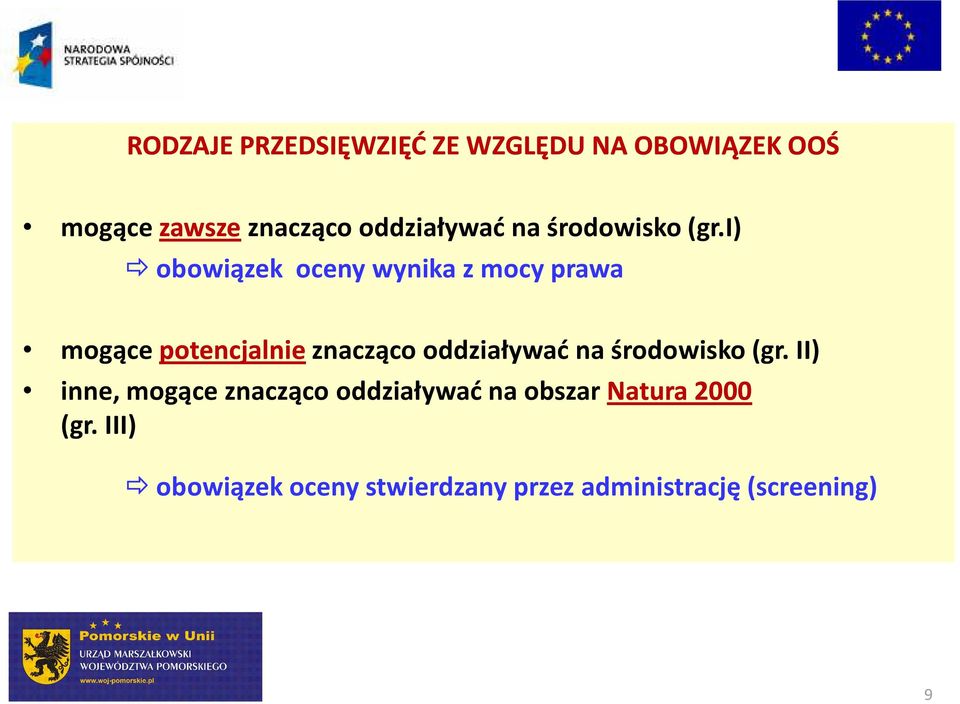 NARODOWA STRATEGIA SPÓJNOŚCI

RODZAJE PRZEDSIĘWZIĘĆ ZE WZGLĘDU NA OBOWIĄZEK OOŚ

• mogące zawsze znacząco oddziaływać na środowisko (gr.I)

⇨ obowiązek oceny wynika z mocy prawa

• mogące potencjalnie znacząco oddziaływać na środowisko (gr. II)

• inne, mogące znacząco oddziaływać na obszar Natura 2000 (gr. III)

⇨ obowiązek oceny stwierdzany przez administrację (screening)

Pomorskie w Unii
URZĄD MARSZAŁKOWSKI WOJEWÓDZTWA POMORSKIEGO
www.woj-pomorskie.pl

9